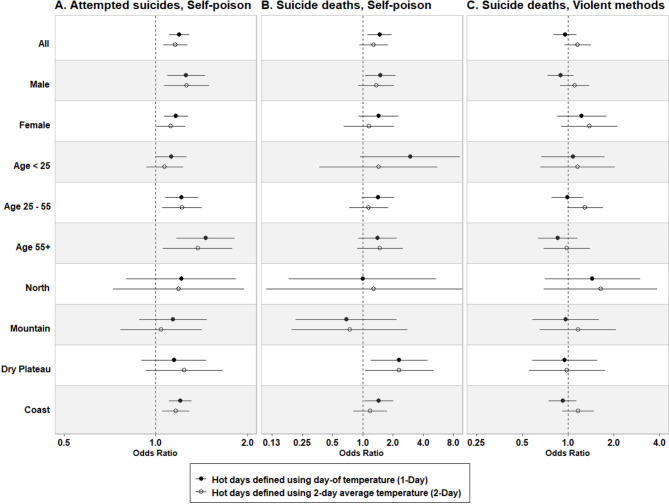 A. Attempted suicides, Self-poison

B. Suicide deaths, Self-poison

C. Suicide deaths, Violent methods

All

Male

Female

Age < 25

Age 25 - 55

Age 55+

North

Mountain

Dry Plateau

Coast

0.5 1.0 2.0

Odds Ratio

0.13 0.25 0.5 1.0 2.0 4.0 8.0

Odds Ratio

0.25 0.5 1.0 2.0 4.0

Odds Ratio

Hot days defined using day-of temperature (1-Day)

Hot days defined using 2-day average temperature (2-Day)